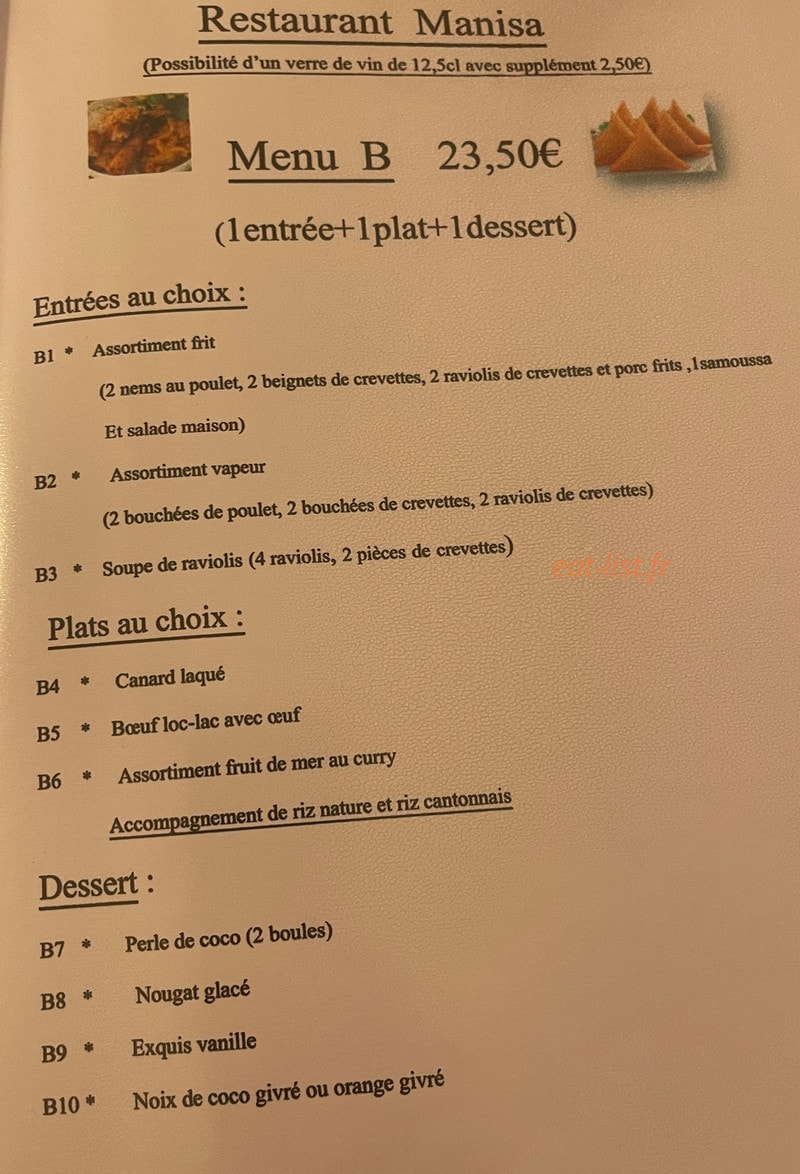 Restaurant Manisa

(Possibilité d'un verre de vin de 12,5cl avec supplément 2,50€)

Menu B 23,50€

(1entrée+1plat+1dessert)

Entrées au choix :

B1 * Assortiment frit

(2 nems au poulet, 2 beignets de crevettes, 2 raviolis de crevettes et porc frits ,1samoussa Et salade maison)

B2 * Assortiment vapeur

(2 bouchées de poulet, 2 bouchées de crevettes, 2 raviolis de crevettes)

B3 * Soupe de raviolis (4 raviolis, 2 pièces de crevettes)

Plats au choix :

B4 * Canard laqué

B5 * Bœuf loc-lac avec œuf

B6 * Assortiment fruit de mer au curry

Accompagnement de riz nature et riz cantonnais

Dessert :

B7 * Perle de coco (2 boules)

B8 * Nougat glacé

B9 * Exquis vanille

B10 * Noix de coco givré ou orange givré

eat-list.fr